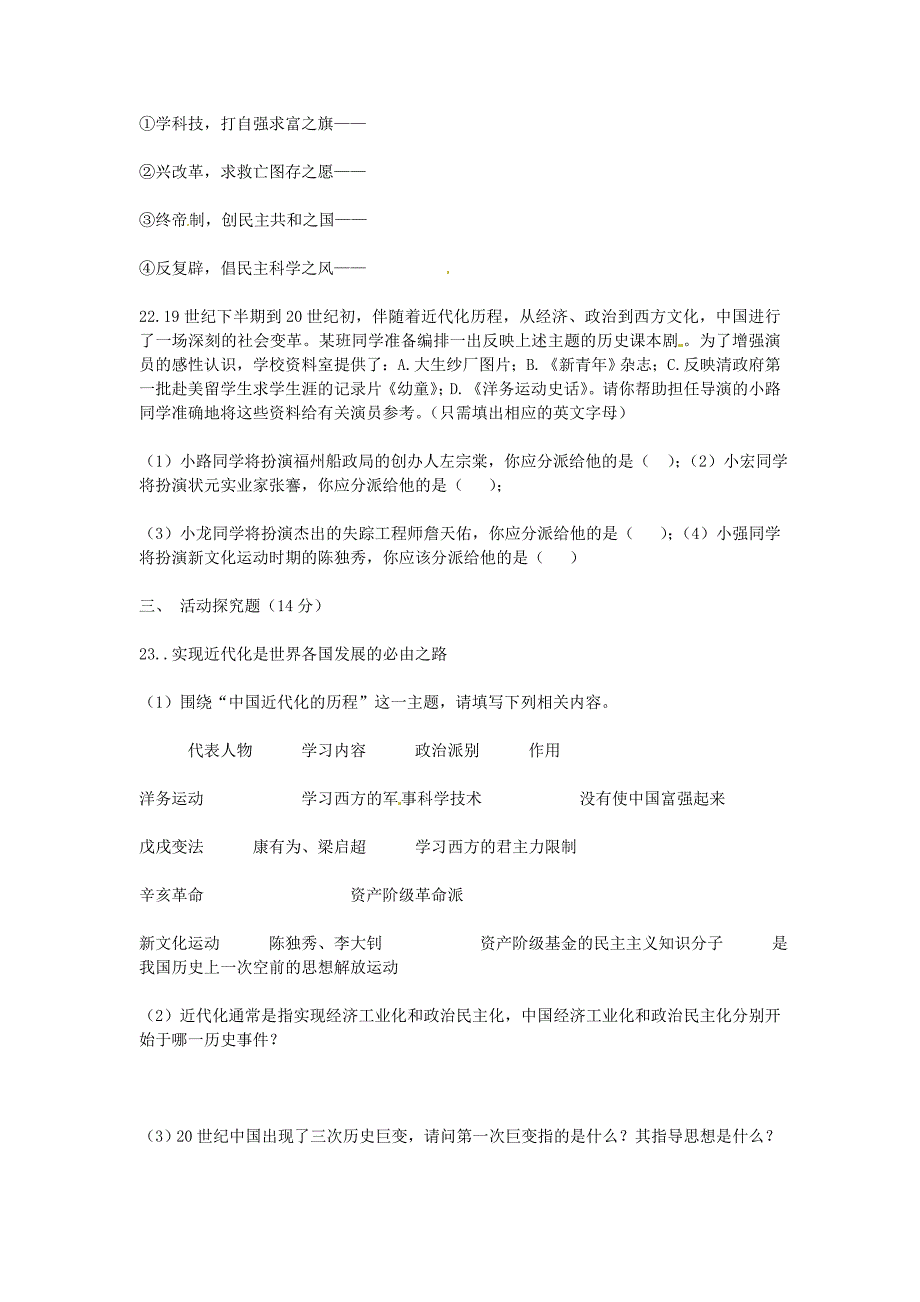 ①学科技，打自强求富之旗——

②兴改革，求救亡图存之愿——

③终帝制，创民主共和之国——

④反复辟，倡民主科学之风——

22.19世纪下半期到20世纪初，伴随着近代化历程，从经济、政治到西方文化，中国进行了一场深刻的社会变革。某班同学准备编排一出反映上述主题的历史课本剧。为了增强演员的感性认识，学校资料室提供了：A.大生纱厂图片；B.《新青年》杂志；C.反映清政府第一批赴美留学生求学生涯的记录片《幼童》；D.《洋务运动史话》。请你帮助担任导演的小路同学准确地将这些资料给有关演员参考。（只需填出相应的英文字母）

（1）小路同学将扮演福州船政局的创办人左宗棠，你应分派给他的是（ ）；（2）小宏同学将扮演状元实业家张謇，你应分派给他的是（ ）；

（3）小龙同学将扮演杰出的失踪工程师詹天佑，你应分派给他的是（ ）；（4）小强同学将扮演新文化运动时期的陈独秀，你应该分派给他的是（ ）

三、 活动探究题（14分）

23..实现近代化是世界各国发展的必由之路

（1）围绕“中国近代化的历程”这一主题，请填写下列相关内容。

代表人物 学习内容 政治派别 作用

洋务运动 学习西方的军事科学技术 没有使中国富强起来

戊戌变法 康有为、梁启超 学习西方的君主力限制

辛亥革命 资产阶级革命派

新文化运动 陈独秀、李大钊 资产阶级基金的民主主义知识分子 是我国历史上一次空前的思想解放运动

（2）近代化通常是指实现经济工业化和政治民主化，中国经济工业化和政治民主化分别开始于哪一历史事件？

（3）20世纪中国出现了三次历史巨变，请问第一次巨变指的是什么？其指导思想是什么？